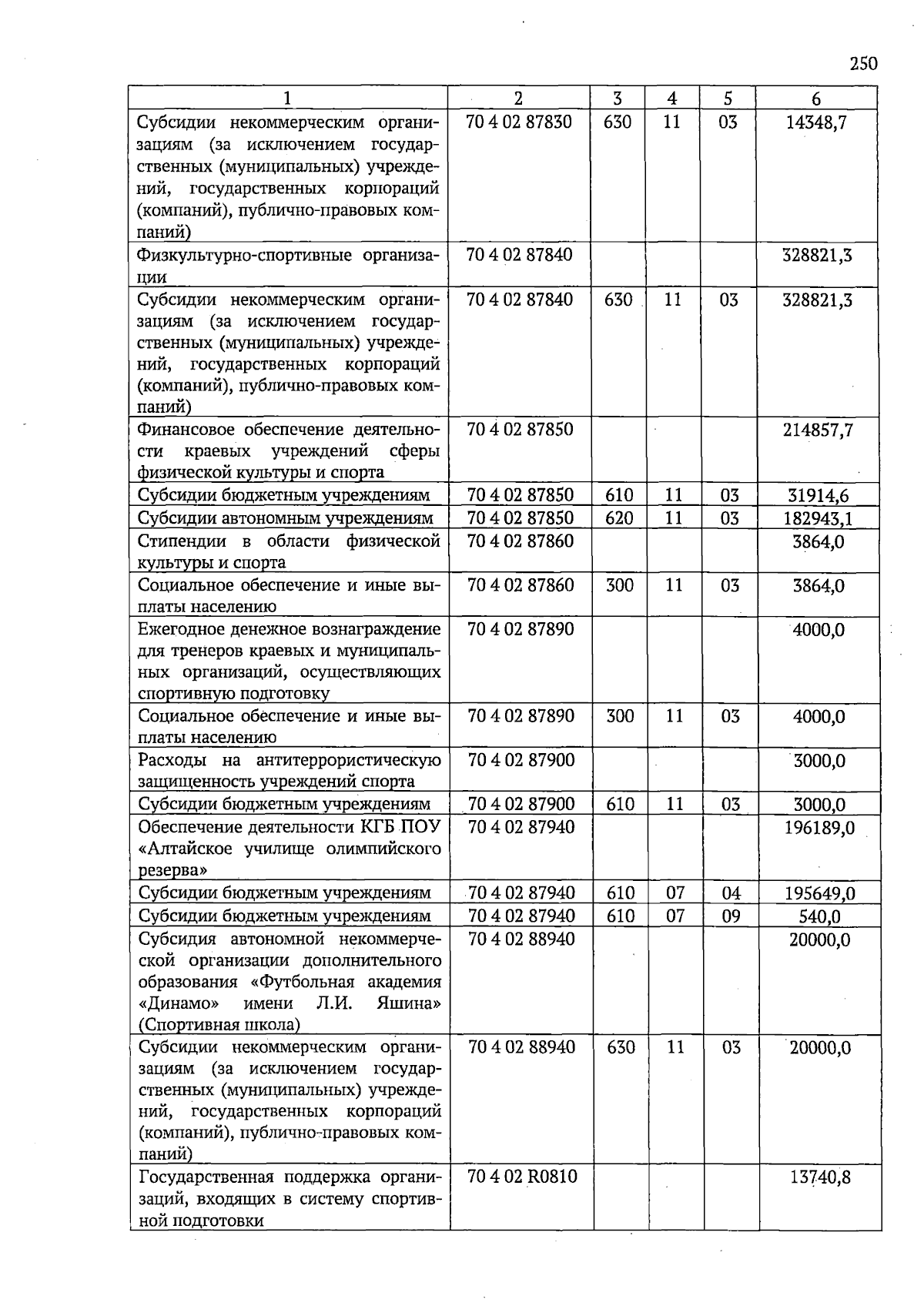 250

| 1 | 2 | 3 | 4 | 5 | 6 |
|---|---|---|---|---|---|
| Субсидии некоммерческим организациям (за исключением государственных (муниципальных) учреждений, государственных корпораций (компаний), публично-правовых компаний) | 70 4 02 87830 | 630 | 11 | 03 | 14348,7 |
| Физкультурно-спортивные организации | 70 4 02 87840 | | | | 328821,3 |
| Субсидии некоммерческим организациям (за исключением государственных (муниципальных) учреждений, государственных корпораций (компаний), публично-правовых компаний) | 70 4 02 87840 | 630 | 11 | 03 | 328821,3 |
| Финансовое обеспечение деятельности краевых учреждений сферы физической культуры и спорта | 70 4 02 87850 | | | | 214857,7 |
| Субсидии бюджетным учреждениям | 70 4 02 87850 | 610 | 11 | 03 | 31914,6 |
| Субсидии автономным учреждениям | 70 4 02 87850 | 620 | 11 | 03 | 182943,1 |
| Стипендии в области физической культуры и спорта | 70 4 02 87860 | | | | 3864,0 |
| Социальное обеспечение и иные выплаты населению | 70 4 02 87860 | 300 | 11 | 03 | 3864,0 |
| Ежегодное денежное вознаграждение для тренеров краевых и муниципальных организаций, осуществляющих спортивную подготовку | 70 4 02 87890 | | | | 4000,0 |
| Социальное обеспечение и иные выплаты населению | 70 4 02 87890 | 300 | 11 | 03 | 4000,0 |
| Расходы на антитеррористическую защищенность учреждений спорта | 70 4 02 87900 | | | | 3000,0 |
| Субсидии бюджетным учреждениям | 70 4 02 87900 | 610 | 11 | 03 | 3000,0 |
| Обеспечение деятельности КГБ ПОУ «Алтайское училище олимпийского резерва» | 70 4 02 87940 | | | | 196189,0 |
| Субсидии бюджетным учреждениям | 70 4 02 87940 | 610 | 07 | 04 | 195649,0 |
| Субсидии бюджетным учреждениям | 70 4 02 87940 | 610 | 07 | 09 | 540,0 |
| Субсидия автономной некоммерческой организации дополнительного образования «Футбольная академия «Динамо» имени Л.И. Яшина» (Спортивная школа) | 70 4 02 88940 | | | | 20000,0 |
| Субсидии некоммерческим организациям (за исключением государственных (муниципальных) учреждений, государственных корпораций (компаний), публично-правовых компаний) | 70 4 02 88940 | 630 | 11 | 03 | 20000,0 |
| Государственная поддержка организаций, входящих в систему спортивной подготовки | 70 4 02 R0810 | | | | 13740,8 |